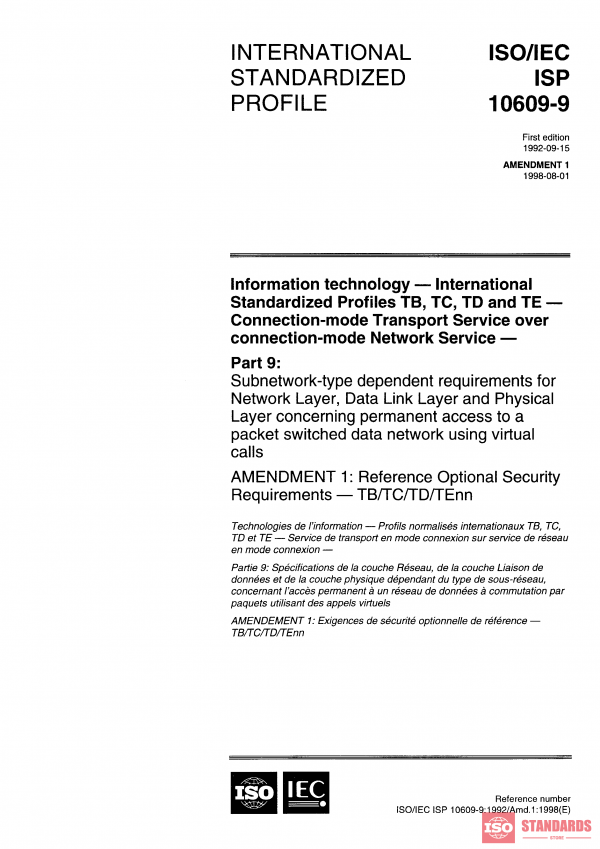 INTERNATIONAL STANDARDIZED PROFILE

ISO/IEC ISP 10609-9

First edition 1992-09-15

AMENDMENT 1 1998-08-01

Information technology — International Standardized Profiles TB, TC, TD and TE — Connection-mode Transport Service over connection-mode Network Service —

Part 9:
Subnetwork-type dependent requirements for Network Layer, Data Link Layer and Physical Layer concerning permanent access to a packet switched data network using virtual calls

AMENDMENT 1: Reference Optional Security Requirements — TB/TC/TD/TEnn

Technologies de l'information — Profils normalisés internationaux TB, TC, TD et TE — Service de transport en mode connexion sur service de réseau en mode connexion —

Partie 9: Spécifications de la couche Réseau, de la couche Liaison de données et de la couche physique dépendant du type de sous-réseau, concernant l'accès permanent à un réseau de données à commutation par paquets utilisant des appels virtuels

AMENDEMENT 1: Exigences de sécurité optionnelle de référence — TB/TC/TD/TEnn

ISO IEC

Reference number
ISO/IEC ISP 10609-9:1992/Amd.1:1998(E)

ISO STANDARDS STORE